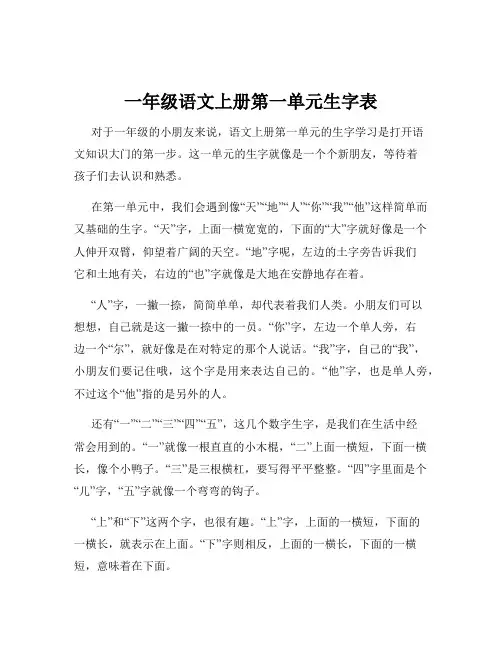 一年级语文上册第一单元生字表

对于一年级的小朋友来说，语文上册第一单元的生字学习是打开语文知识大门的第一步。这一单元的生字就像是一个个新朋友，等待着孩子们去认识和熟悉。

在第一单元中，我们会遇到像“天”“地”“人”“你”“我”“他”这样简单而又基础的生字。“天”字，上面一横宽宽的，下面的“大”字就好像是一个人伸开双臂，仰望着广阔的天空。“地”字呢，左边的土字旁告诉我们它和土地有关，右边的“也”字就像是大地在安静地存在着。

“人”字，一撇一捺，简简单单，却代表着我们人类。小朋友们可以想想，自己就是这一撇一捺中的一员。“你”字，左边一个单人旁，右边一个“尔”，就好像是在对特定的那个人说话。“我”字，自己的“我”，小朋友们要记住哦，这个字是用来表达自己的。“他”字，也是单人旁，不过这个“他”指的是另外的人。

还有“一”“二”“三”“四”“五”，这几个数字生字，是我们在生活中经常会用到的。“一”就像一根直直的小木棍，“二”上面一横短，下面一横长，像个小鸭子。“三”是三根横杠，要写得平平整整。“四”字里面是个“儿”字，“五”字就像一个弯弯的钩子。

“上”和“下”这两个字，也很有趣。“上”字，上面的一横短，下面的一横长，就表示在上面。“下”字则相反，上面的一横长，下面的一横短，意味着在下面。